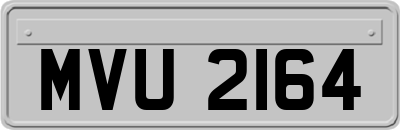 MVU 2164